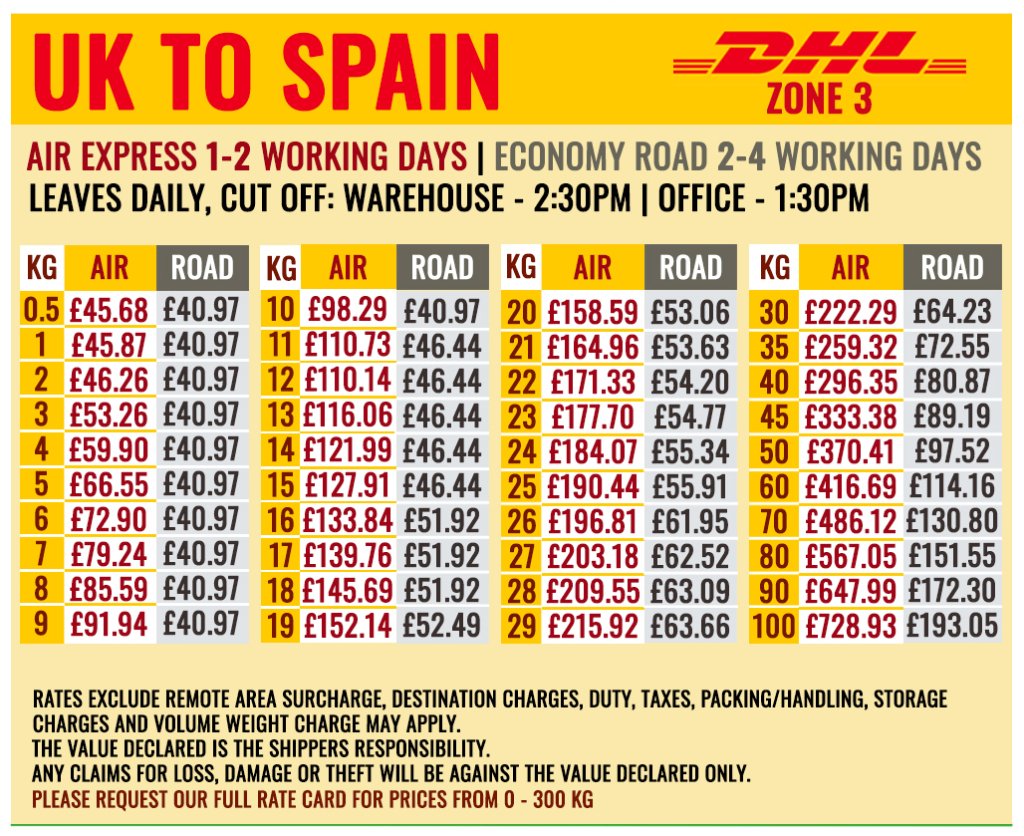 UK TO SPAIN

DHL
ZONE 3

AIR EXPRESS 1-2 WORKING DAYS | ECONOMY ROAD 2-4 WORKING DAYS
LEAVES DAILY, CUT OFF: WAREHOUSE - 2:30PM | OFFICE - 1:30PM

| KG | AIR | ROAD |
|---|---|---|
| 0.5 | £45.68 | £40.97 |
| 1 | £45.87 | £40.97 |
| 2 | £46.26 | £40.97 |
| 3 | £53.26 | £40.97 |
| 4 | £59.90 | £40.97 |
| 5 | £66.55 | £40.97 |
| 6 | £72.90 | £40.97 |
| 7 | £79.24 | £40.97 |
| 8 | £85.59 | £40.97 |
| 9 | £91.94 | £40.97 |

| KG | AIR | ROAD |
|---|---|---|
| 10 | £98.29 | £40.97 |
| 11 | £110.73 | £46.44 |
| 12 | £110.14 | £46.44 |
| 13 | £116.06 | £46.44 |
| 14 | £121.99 | £46.44 |
| 15 | £127.91 | £46.44 |
| 16 | £133.84 | £51.92 |
| 17 | £139.76 | £51.92 |
| 18 | £145.69 | £51.92 |
| 19 | £152.14 | £52.49 |

| KG | AIR | ROAD |
|---|---|---|
| 20 | £158.59 | £53.06 |
| 21 | £164.96 | £53.63 |
| 22 | £171.33 | £54.20 |
| 23 | £177.70 | £54.77 |
| 24 | £184.07 | £55.34 |
| 25 | £190.44 | £55.91 |
| 26 | £196.81 | £61.95 |
| 27 | £203.18 | £62.52 |
| 28 | £209.55 | £63.09 |
| 29 | £215.92 | £63.66 |

| KG | AIR | ROAD |
|---|---|---|
| 30 | £222.29 | £64.23 |
| 35 | £259.32 | £72.55 |
| 40 | £296.35 | £80.87 |
| 45 | £333.38 | £89.19 |
| 50 | £370.41 | £97.52 |
| 60 | £416.69 | £114.16 |
| 70 | £486.12 | £130.80 |
| 80 | £567.05 | £151.55 |
| 90 | £647.99 | £172.30 |
| 100 | £728.93 | £193.05 |

RATES EXCLUDE REMOTE AREA SURCHARGE, DESTINATION CHARGES, DUTY, TAXES, PACKING/HANDLING, STORAGE CHARGES AND VOLUME WEIGHT CHARGE MAY APPLY.
THE VALUE DECLARED IS THE SHIPPERS RESPONSIBILITY.
ANY CLAIMS FOR LOSS, DAMAGE OR THEFT WILL BE AGAINST THE VALUE DECLARED ONLY.
PLEASE REQUEST OUR FULL RATE CARD FOR PRICES FROM 0 - 300 KG